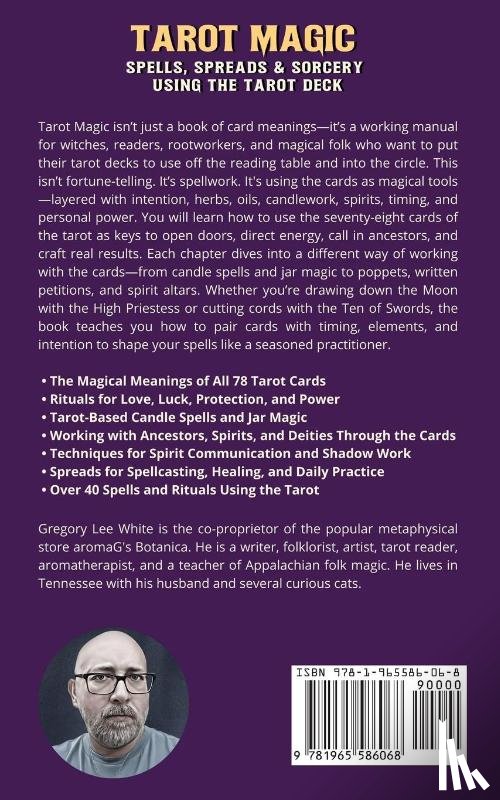 TAROT MAGIC
SPELLS, SPREADS & SORCERY USING THE TAROT DECK

Tarot Magic isn't just a book of card meanings—it's a working manual for witches, readers, rootworkers, and magical folk who want to put their tarot decks to use off the reading table and into the circle. This isn't fortune-telling. It's spellwork. It's using the cards as magical tools—layered with intention, herbs, oils, candlework, spirits, timing, and personal power. You will learn how to use the seventy-eight cards of the tarot as keys to open doors, direct energy, call in ancestors, and craft real results. Each chapter dives into a different way of working with the cards—from candle spells and jar magic to poppets, written petitions, and spirit altars. Whether you're drawing down the Moon with the High Priestess or cutting cords with the Ten of Swords, the book teaches you how to pair cards with timing, elements, and intention to shape your spells like a seasoned practitioner.

• The Magical Meanings of All 78 Tarot Cards
• Rituals for Love, Luck, Protection, and Power
• Tarot-Based Candle Spells and Jar Magic
• Working with Ancestors, Spirits, and Deities Through the Cards
• Techniques for Spirit Communication and Shadow Work
• Spreads for Spellcasting, Healing, and Daily Practice
• Over 40 Spells and Rituals Using the Tarot

Gregory Lee White is the co-proprietor of the popular metaphysical store aromaG's Botanica. He is a writer, folklorist, artist, tarot reader, aromatherapist, and a teacher of Appalachian folk magic. He lives in Tennessee with his husband and several curious cats.

ISBN 978-1-965586-06-8
90000
9 781965 586068